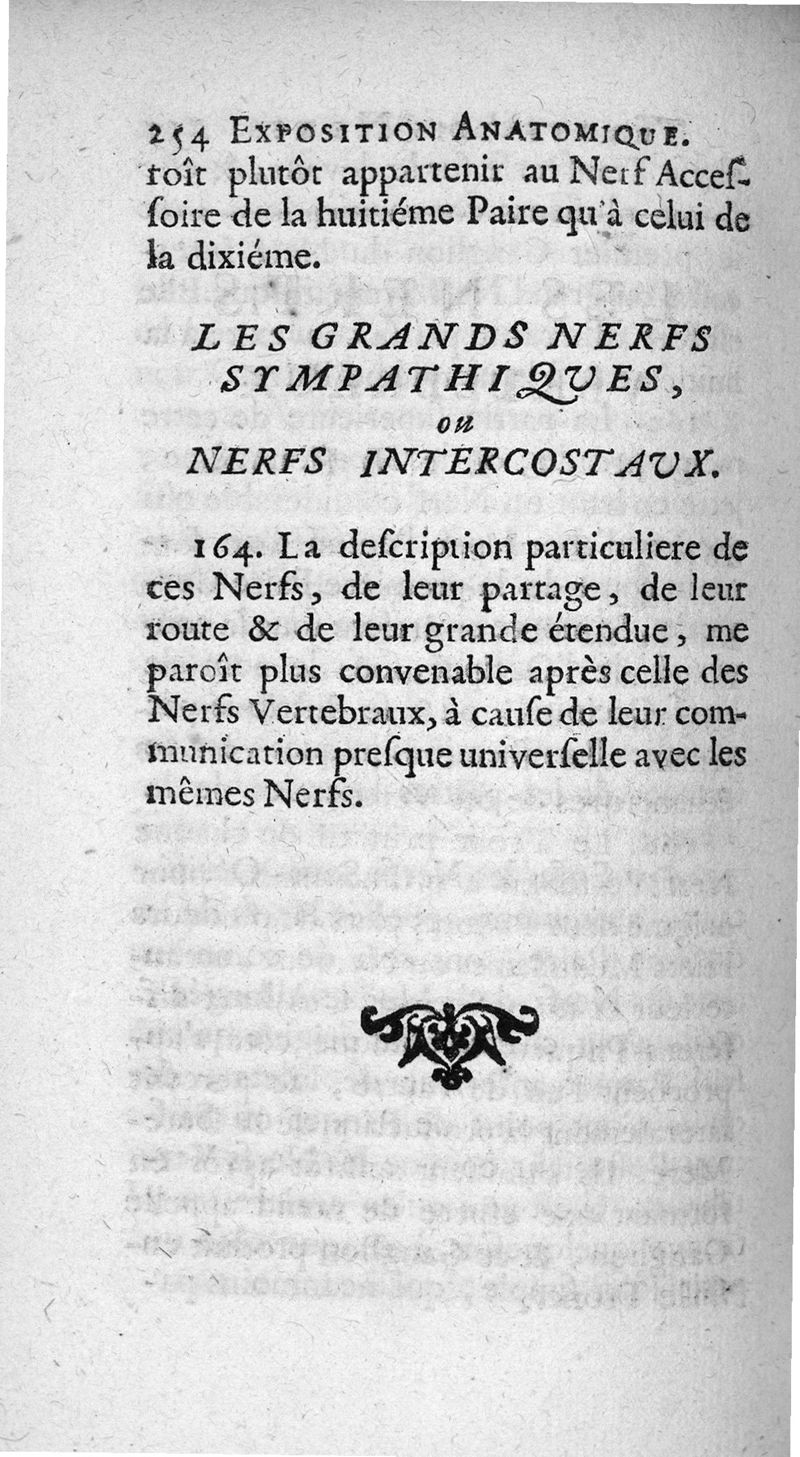 254 EXPOSITION ANATOMIQUE.
roît plutôt appartenir au Nerf Accessoire de la huitiéme Paire qu'à celui de la dixiéme.

LES GRANDS NERFS SYMPATHIQUES, ou NERFS INTERCOSTAUX.

164. La description particuliere de ces Nerfs, de leur partage, de leur route & de leur grande étendue, me paroît plus convenable après celle des Nerfs Vertebraux, à cause de leur communication presque universelle avec les mêmes Nerfs.